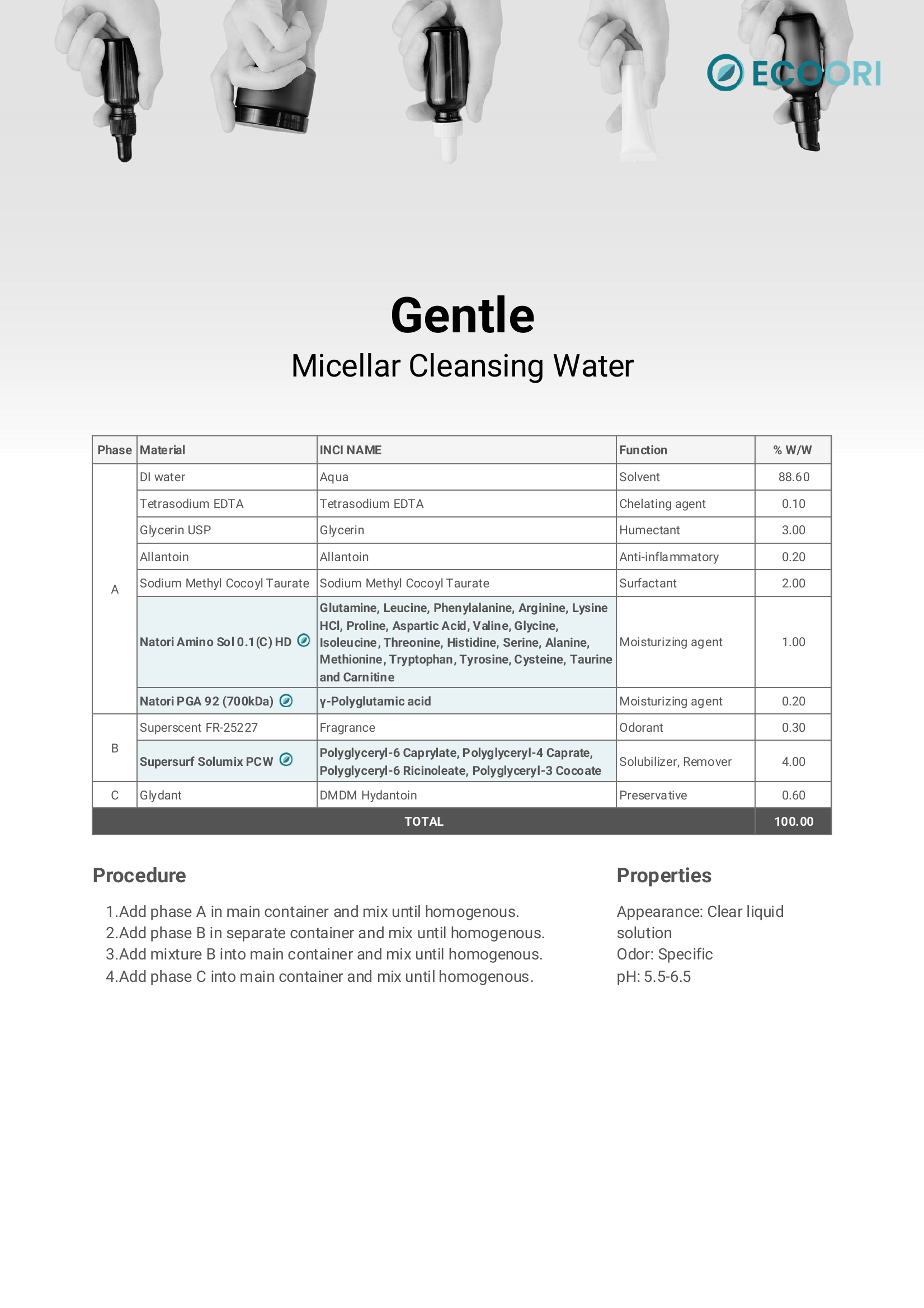 ECOORI

Gentle

Micellar Cleansing Water

| Phase | Material | INCI NAME | Function | % W/W |
|---|---|---|---|---|
| A | DI water | Aqua | Solvent | 88.60 |
| | Tetrasodium EDTA | Tetrasodium EDTA | Chelating agent | 0.10 |
| | Glycerin USP | Glycerin | Humectant | 3.00 |
| | Allantoin | Allantoin | Anti-inflammatory | 0.20 |
| | Sodium Methyl Cocoyl Taurate | Sodium Methyl Cocoyl Taurate | Surfactant | 2.00 |
| | Natori Amino Sol 0.1(C) HD | Glutamine, Leucine, Phenylalanine, Arginine, Lysine HCl, Proline, Aspartic Acid, Valine, Glycine, Isoleucine, Threonine, Histidine, Serine, Alanine, Methionine, Tryptophan, Tyrosine, Cysteine, Taurine and Carnitine | Moisturizing agent | 1.00 |
| | Natori PGA 92 (700kDa) | γ-Polyglutamic acid | Moisturizing agent | 0.20 |
| B | Superscent FR-25227 | Fragrance | Odorant | 0.30 |
| | Supersurf Solumix PCW | Polyglyceryl-6 Caprylate, Polyglyceryl-4 Caprate, Polyglyceryl-6 Ricinoleate, Polyglyceryl-3 Cocoate | Solubilizer, Remover | 4.00 |
| C | Glydant | DMDM Hydantoin | Preservative | 0.60 |
| TOTAL | | | | 100.00 |

Procedure

1.Add phase A in main container and mix until homogenous.
2.Add phase B in separate container and mix until homogenous.
3.Add mixture B into main container and mix until homogenous.
4.Add phase C into main container and mix until homogenous.

Properties

Appearance: Clear liquid solution
Odor: Specific
pH: 5.5-6.5